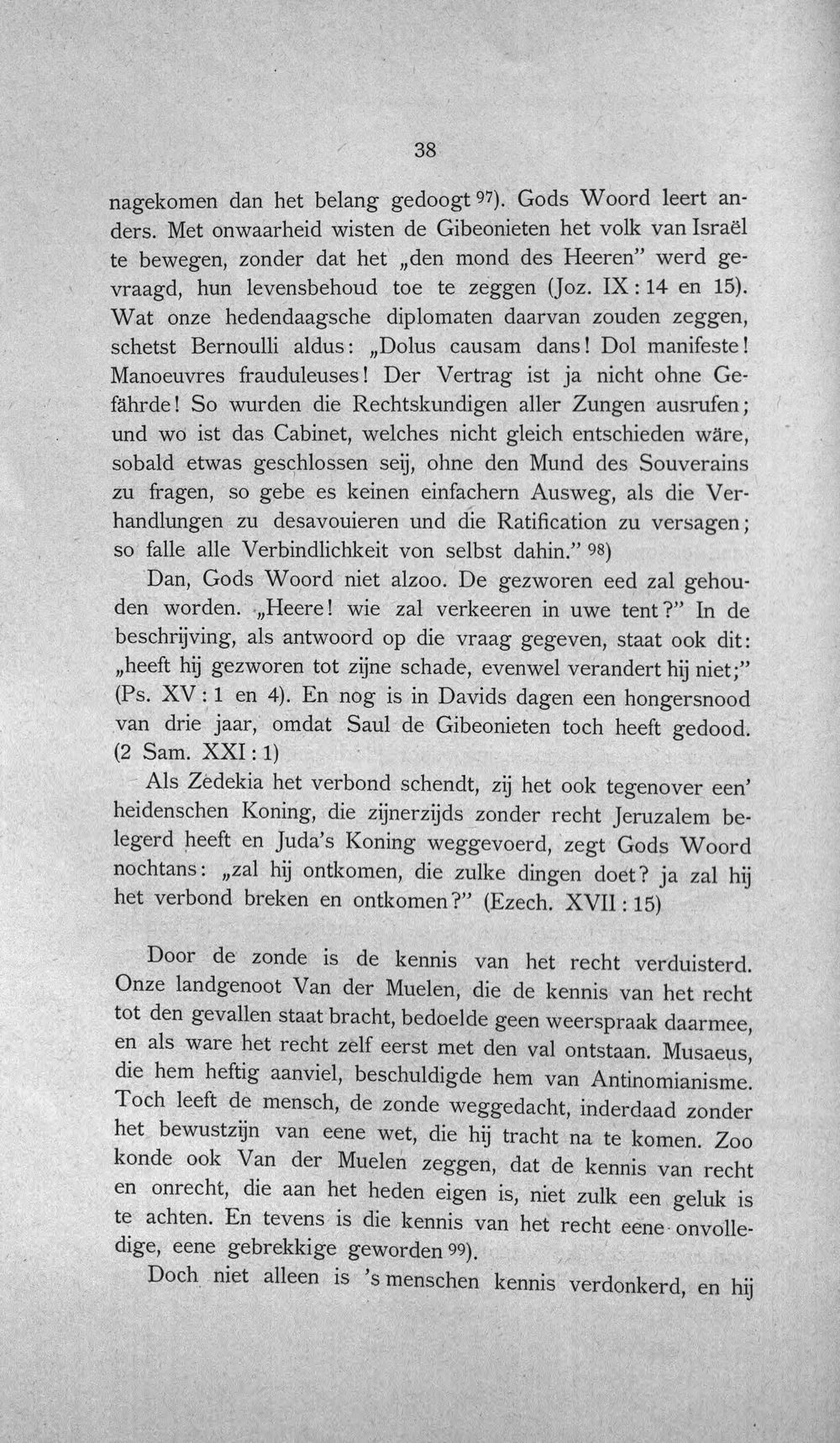 38

nagekomen dan het belang gedoogt $^{97}$). Gods Woord leert anders. Met onwaarheid wisten de Gibeonieten het volk van Israël te bewegen, zonder dat het „den mond des Heeren" werd gevraagd, hun levensbehoud toe te zeggen (Joz. IX : 14 en 15). Wat onze hedendaagsche diplomaten daarvan zouden zeggen, schetst Bernoulli aldus: „Dolus causam dans! Dol manifeste! Manoeuvres frauduleuses! Der Vertrag ist ja nicht ohne Gefährde! So wurden die Rechtskundigen aller Zungen ausrufen; und wo ist das Cabinet, welches nicht gleich entschieden wäre, sobald etwas geschlossen seij, ohne den Mund des Souverains zu fragen, so gebe es keinen einfachern Ausweg, als die Verhandlungen zu desavouieren und die Ratification zu versagen; so falle alle Verbindlichkeit von selbst dahin." $^{98}$)

Dan, Gods Woord niet alzoo. De gezworen eed zal gehouden worden. „Heere! wie zal verkeeren in uwe tent?" In de beschrijving, als antwoord op die vraag gegeven, staat ook dit: „heeft hij gezworen tot zijne schade, evenwel verandert hij niet;" (Ps. XV : 1 en 4). En nog is in Davids dagen een hongersnood van drie jaar, omdat Saul de Gibeonieten toch heeft gedood. (2 Sam. XXI : 1)

Als Zedekia het verbond schendt, zij het ook tegenover een' heidenschen Koning, die zijnerzijds zonder recht Jeruzalem belegerd heeft en Juda's Koning weggevoerd, zegt Gods Woord nochtans: „zal hij ontkomen, die zulke dingen doet? ja zal hij het verbond breken en ontkomen?" (Ezech. XVII : 15)

Door de zonde is de kennis van het recht verduisterd. Onze landgenoot Van der Muelen, die de kennis van het recht tot den gevallen staat bracht, bedoelde geen weerspraak daarmee, en als ware het recht zelf eerst met den val ontstaan. Musaeus, die hem heftig aanviel, beschuldigde hem van Antinomianisme. Toch leeft de mensch, de zonde weggedacht, inderdaad zonder het bewustzijn van eene wet, die hij tracht na te komen. Zoo konde ook Van der Muelen zeggen, dat de kennis van recht en onrecht, die aan het heden eigen is, niet zulk een geluk is te achten. En tevens is die kennis van het recht eene onvolledige, eene gebrekkige geworden $^{99}$).

Doch niet alleen is 's menschen kennis verdonkerd, en hij